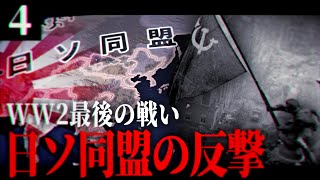 4

日ソ同盟

WW2最後の戦い

日ソ同盟の反撃